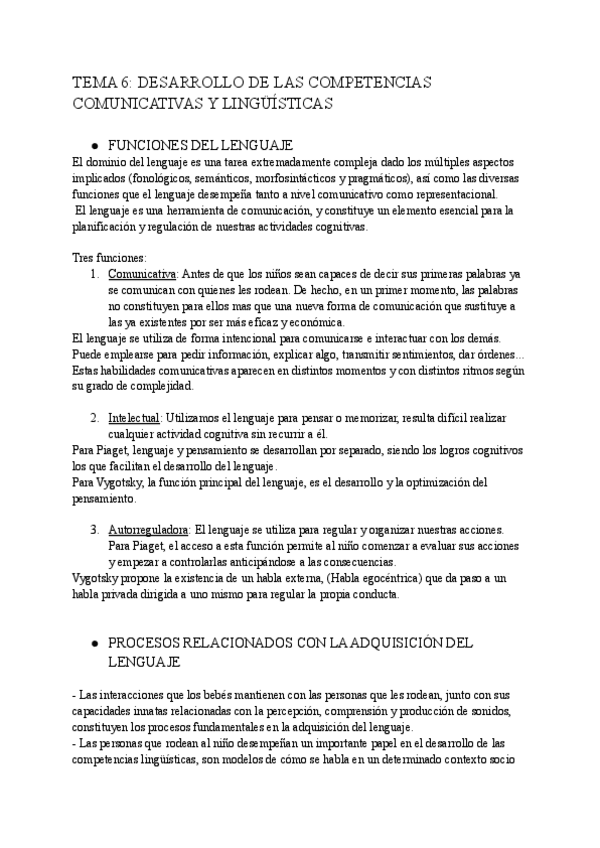 TEMA 6: DESARROLLO DE LAS COMPETENCIAS COMUNICATIVAS Y LINGÜÍSTICAS

● FUNCIONES DEL LENGUAJE

El dominio del lenguaje es una tarea extremadamente compleja dado los múltiples aspectos implicados (fonológicos, semánticos, morfosintácticos y pragmáticos), así como las diversas funciones que el lenguaje desempeña tanto a nivel comunicativo como representacional.
El lenguaje es una herramienta de comunicación, y constituye un elemento esencial para la planificación y regulación de nuestras actividades cognitivas.

Tres funciones:
1. Comunicativa: Antes de que los niños sean capaces de decir sus primeras palabras ya se comunican con quienes les rodean. De hecho, en un primer momento, las palabras no constituyen para ellos mas que una nueva forma de comunicación que sustituye a las ya existentes por ser más eficaz y económica.
El lenguaje se utiliza de forma intencional para comunicarse e interactuar con los demás. Puede emplearse para pedir información, explicar algo, transmitir sentimientos, dar órdenes… Estas habilidades comunicativas aparecen en distintos momentos y con distintos ritmos según su grado de complejidad.

2. Intelectual: Utilizamos el lenguaje para pensar o memorizar, resulta difícil realizar cualquier actividad cognitiva sin recurrir a él.
Para Piaget, lenguaje y pensamiento se desarrollan por separado, siendo los logros cognitivos los que facilitan el desarrollo del lenguaje.
Para Vygotsky, la función principal del lenguaje, es el desarrollo y la optimización del pensamiento.

3. Autorreguladora: El lenguaje se utiliza para regular y organizar nuestras acciones. Para Piaget, el acceso a esta función permite al niño comenzar a evaluar sus acciones y empezar a controlarlas anticipándose a las consecuencias.
Vygotsky propone la existencia de un habla externa, (Habla egocéntrica) que da paso a un habla privada dirigida a uno mismo para regular la propia conducta.

● PROCESOS RELACIONADOS CON LA ADQUISICIÓN DEL LENGUAJE

- Las interacciones que los bebés mantienen con las personas que les rodean, junto con sus capacidades innatas relacionadas con la percepción, comprensión y producción de sonidos, constituyen los procesos fundamentales en la adquisición del lenguaje.
- Las personas que rodean al niño desempeñan un importante papel en el desarrollo de las competencias lingüísticas, son modelos de cómo se habla en un determinado contexto socio